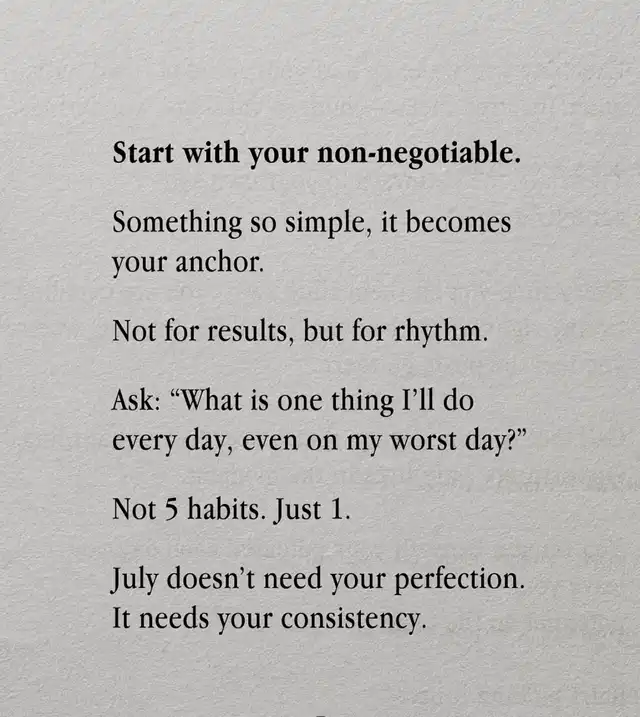 Start with your non-negotiable.

Something so simple, it becomes your anchor.

Not for results, but for rhythm.

Ask: “What is one thing I’ll do every day, even on my worst day?”

Not 5 habits. Just 1.

July doesn’t need your perfection. It needs your consistency.